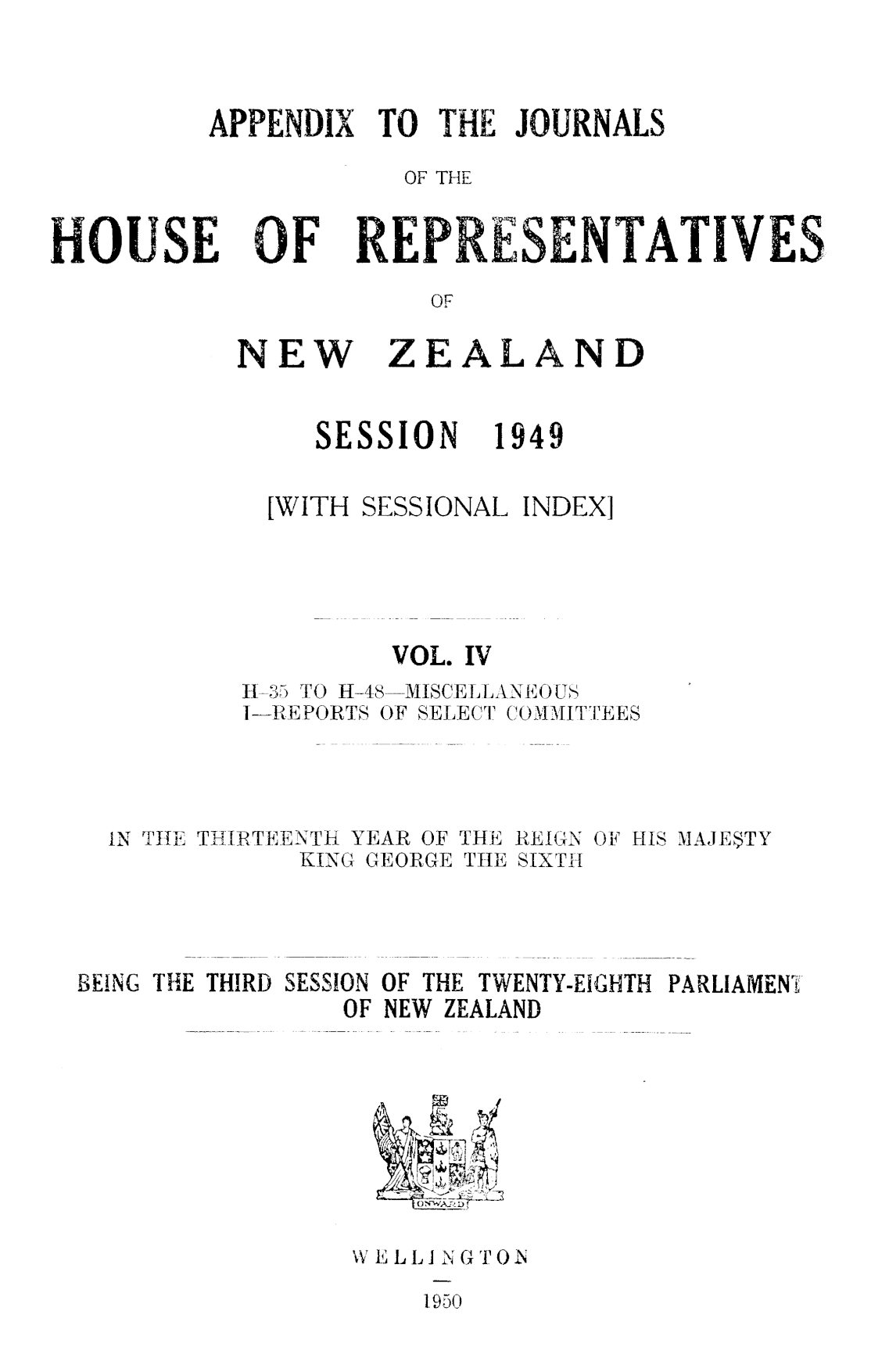 APPENDIX TO THE JOURNALS

OF THE

HOUSE OF REPRESENTATIVES

OF

NEW ZEALAND

SESSION 1949

[WITH SESSIONAL INDEX]

VOL. IV

H-35 TO H-48—MISCELLANEOUS
I—REPORTS OF SELECT COMMITTEES

IN THE THIRTEENTH YEAR OF THE REIGN OF HIS MAJESTY KING GEORGE THE SIXTH

BEING THE THIRD SESSION OF THE TWENTY-EIGHTH PARLIAMENT OF NEW ZEALAND

ONWARD

WELLINGTON

1950